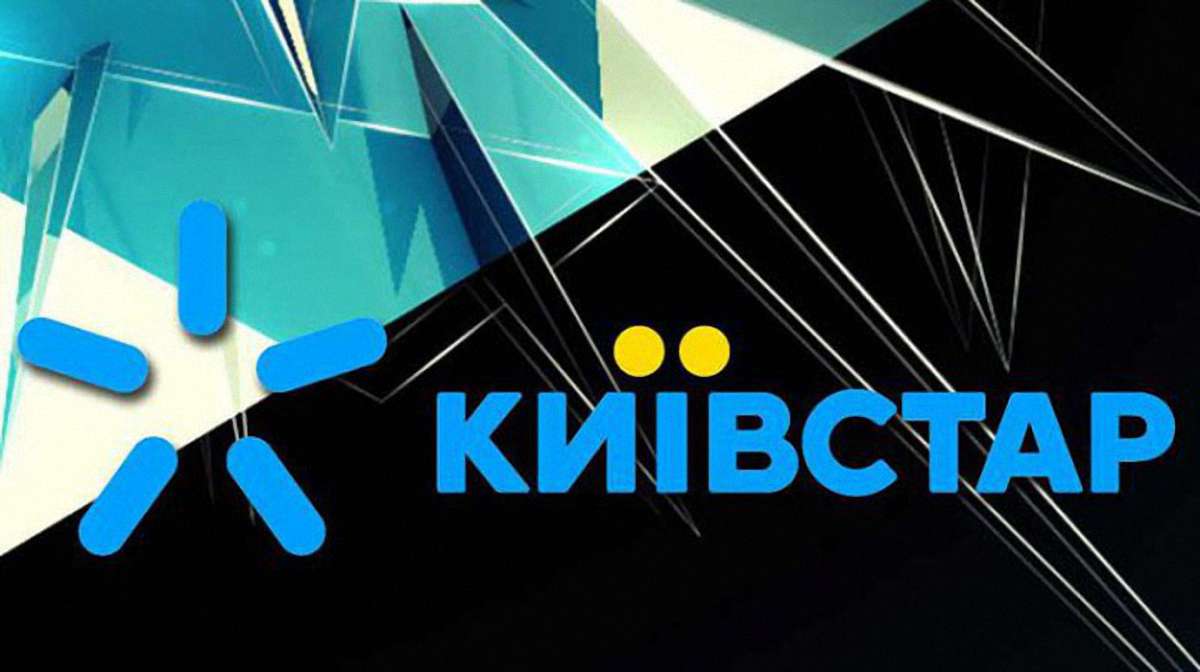 КИЇВСТАР